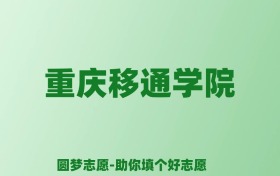 重庆移通学院

圆梦志愿-助你填个好志愿